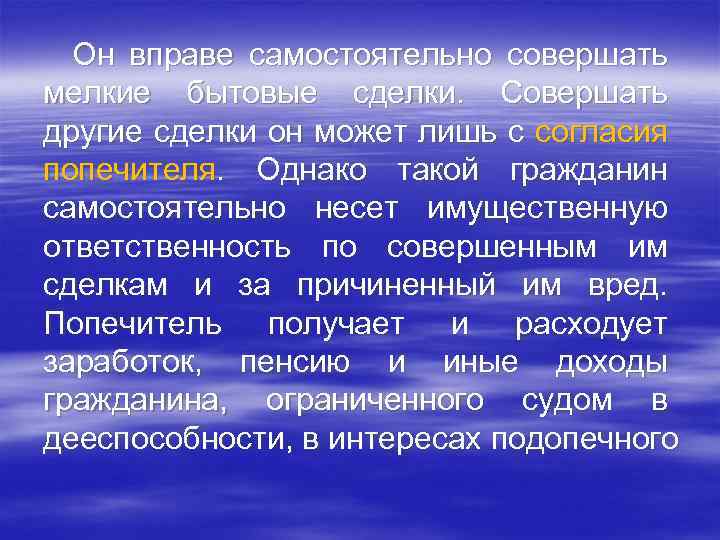 Он вправе самостоятельно совершать мелкие бытовые сделки. Совершать другие сделки он может лишь с согласия попечителя. Однако такой гражданин самостоятельно несет имущественную ответственность по совершенным им сделкам и за причиненный им вред. Попечитель получает и расходует заработок, пенсию и иные доходы гражданина, ограниченного судом в дееспособности, в интересах подопечного